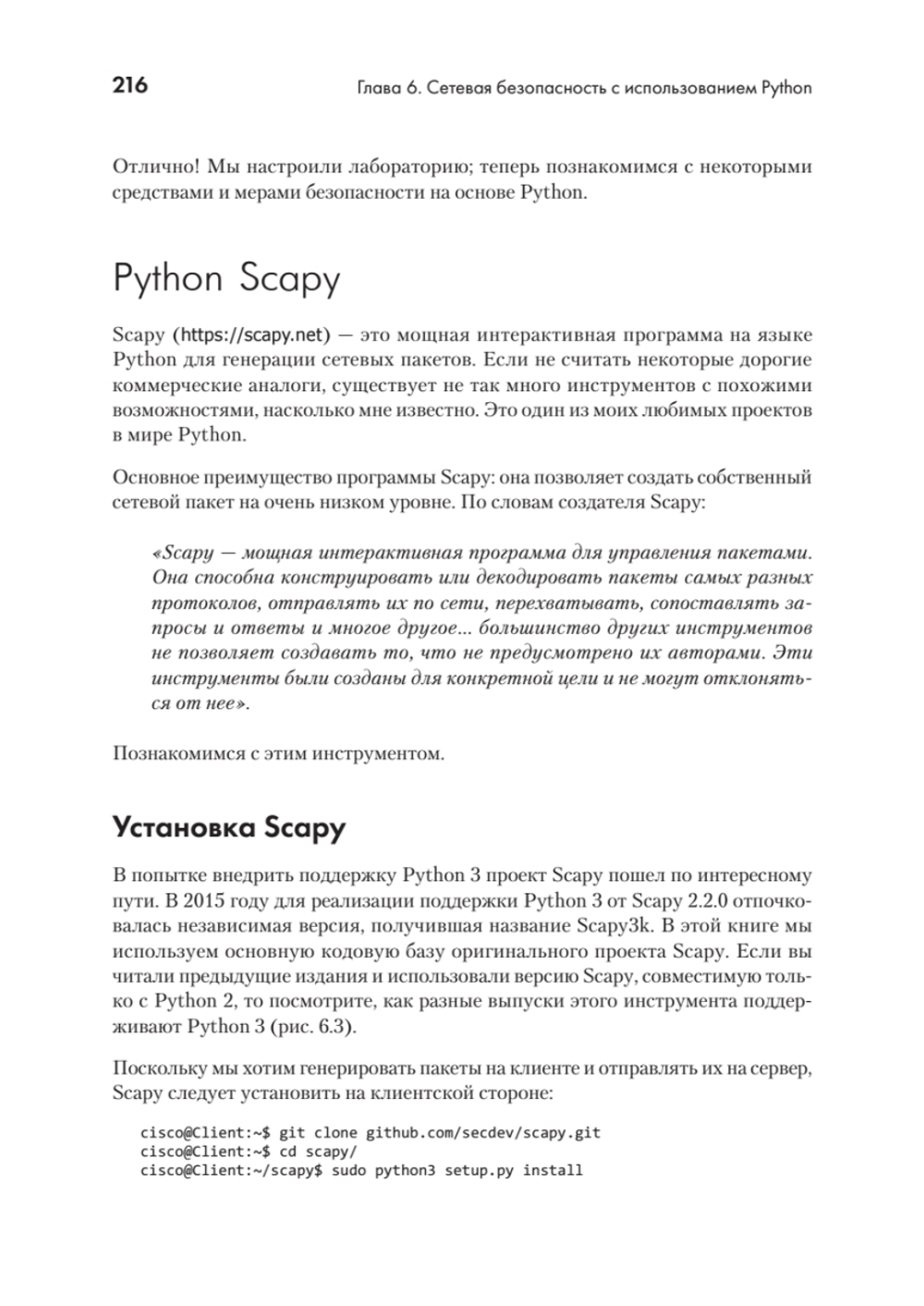 216 Глава 6. Сетевая безопасность с использованием Python

Отлично! Мы настроили лабораторию; теперь познакомимся с некоторыми средствами и мерами безопасности на основе Python.

Python Scapy

Scapy (https://scapy.net) — это мощная интерактивная программа на языке Python для генерации сетевых пакетов. Если не считать некоторые дорогие коммерческие аналоги, существует не так много инструментов с похожими возможностями, насколько мне известно. Это один из моих любимых проектов в мире Python.

Основное преимущество программы Scapy: она позволяет создать собственный сетевой пакет на очень низком уровне. По словам создателя Scapy:

«Scapy — мощная интерактивная программа для управления пакетами. Она способна конструировать или декодировать пакеты самых разных протоколов, отправлять их по сети, перехватывать, сопоставлять запросы и ответы и многое другое... большинство других инструментов не позволяет создавать то, что не предусмотрено их авторами. Эти инструменты были созданы для конкретной цели и не могут отклоняться от нее».

Познакомимся с этим инструментом.

Установка Scapy

В попытке внедрить поддержку Python 3 проект Scapy пошел по интересному пути. В 2015 году для реализации поддержки Python 3 от Scapy 2.2.0 отпочковалась независимая версия, получившая название Scapy3k. В этой книге мы используем основную кодовую базу оригинального проекта Scapy. Если вы читали предыдущие издания и использовали версию Scapy, совместимую только с Python 2, то посмотрите, как разные выпуски этого инструмента поддерживают Python 3 (рис. 6.3).

Поскольку мы хотим генерировать пакеты на клиенте и отправлять их на сервер, Scapy следует установить на клиентской стороне:

cisco@Client:~$ git clone github.com/secdev/scapy.git
cisco@Client:~$ cd scapy/
cisco@Client:~/scapy$ sudo python3 setup.py install